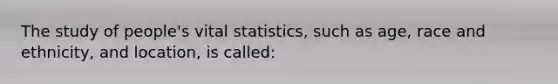 The study of people's vital statistics, such as age, race and ethnicity, and location, is called: